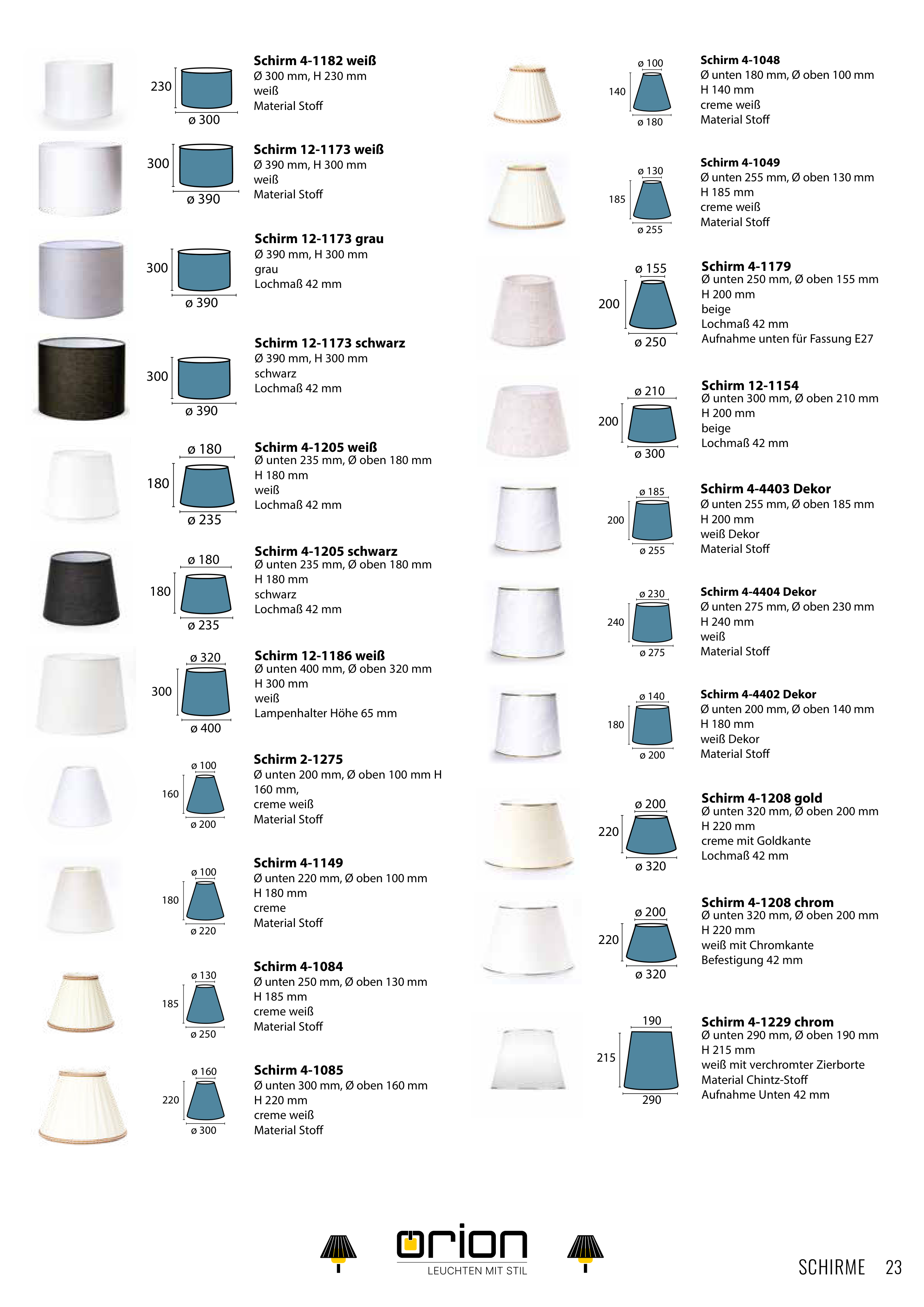 230
ø 300
Schirm 4-1182 weiß
Ø 300 mm, H 230 mm
weiß
Material Stoff

300
ø 390
Schirm 12-1173 weiß
Ø 390 mm, H 300 mm
weiß
Material Stoff

300
ø 390
Schirm 12-1173 grau
Ø 390 mm, H 300 mm
grau
Lochmaß 42 mm

300
ø 390
Schirm 12-1173 schwarz
Ø 390 mm, H 300 mm
schwarz
Lochmaß 42 mm

ø 180
180
ø 235
Schirm 4-1205 weiß
Ø unten 235 mm, Ø oben 180 mm
H 180 mm
weiß
Lochmaß 42 mm

ø 180
180
ø 235
Schirm 4-1205 schwarz
Ø unten 235 mm, Ø oben 180 mm
H 180 mm
schwarz
Lochmaß 42 mm

ø 320
300
ø 400
Schirm 12-1186 weiß
Ø unten 400 mm, Ø oben 320 mm
H 300 mm
weiß
Lampenhalter Höhe 65 mm

ø 100
160
ø 200
Schirm 2-1275
Ø unten 200 mm, Ø oben 100 mm H 160 mm,
creme weiß
Material Stoff

ø 100
180
ø 220
Schirm 4-1149
Ø unten 220 mm, Ø oben 100 mm
H 180 mm
creme
Material Stoff

ø 130
185
ø 250
Schirm 4-1084
Ø unten 250 mm, Ø oben 130 mm
H 185 mm
creme weiß
Material Stoff

ø 160
220
ø 300
Schirm 4-1085
Ø unten 300 mm, Ø oben 160 mm
H 220 mm
creme weiß
Material Stoff

ø 100
140
ø 180
Schirm 4-1048
Ø unten 180 mm, Ø oben 100 mm
H 140 mm
creme weiß
Material Stoff

ø 130
185
ø 255
Schirm 4-1049
Ø unten 255 mm, Ø oben 130 mm
H 185 mm
creme weiß
Material Stoff

ø 155
200
ø 250
Schirm 4-1179
Ø unten 250 mm, Ø oben 155 mm
H 200 mm
beige
Lochmaß 42 mm
Aufnahme unten für Fassung E27

ø 210
200
ø 300
Schirm 12-1154
Ø unten 300 mm, Ø oben 210 mm
H 200 mm
beige
Lochmaß 42 mm

ø 185
200
ø 255
Schirm 4-4403 Dekor
Ø unten 255 mm, Ø oben 185 mm
H 200 mm
weiß Dekor
Material Stoff

ø 230
240
ø 275
Schirm 4-4404 Dekor
Ø unten 275 mm, Ø oben 230 mm
H 240 mm
weiß
Material Stoff

ø 140
180
ø 200
Schirm 4-4402 Dekor
Ø unten 200 mm, Ø oben 140 mm
H 180 mm
weiß Dekor
Material Stoff

ø 200
220
ø 320
Schirm 4-1208 gold
Ø unten 320 mm, Ø oben 200 mm
H 220 mm
creme mit Goldkante
Lochmaß 42 mm

ø 200
220
ø 320
Schirm 4-1208 chrom
Ø unten 320 mm, Ø oben 200 mm
H 220 mm
weiß mit Chromkante
Befestigung 42 mm

190
215
290
Schirm 4-1229 chrom
Ø unten 290 mm, Ø oben 190 mm
H 215 mm
weiß mit verchromter Zierborte
Material Chintz-Stoff
Aufnahme Unten 42 mm

orion
LEUCHTEN MIT STIL

SCHIRME 23